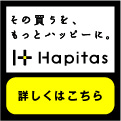 その買うを、
もっとハッピーに。

Hapitas

詳しくはこちら